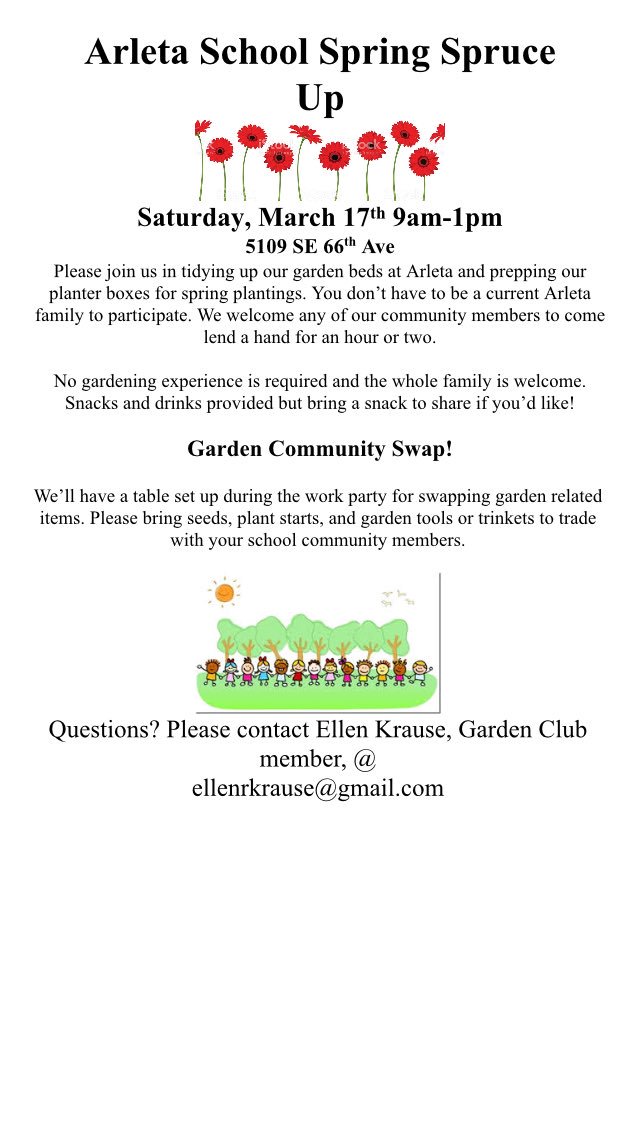 Arleta School Spring Spruce Up

Saturday, March 17th 9am-1pm
5109 SE 66th Ave

Please join us in tidying up our garden beds at Arleta and prepping our planter boxes for spring plantings. You don't have to be a current Arleta family to participate. We welcome any of our community members to come lend a hand for an hour or two.

No gardening experience is required and the whole family is welcome. Snacks and drinks provided but bring a snack to share if you'd like!

Garden Community Swap!

We'll have a table set up during the work party for swapping garden related items. Please bring seeds, plant starts, and garden tools or trinkets to trade with your school community members.

Questions? Please contact Ellen Krause, Garden Club member, @ ellenrkrause@gmail.com